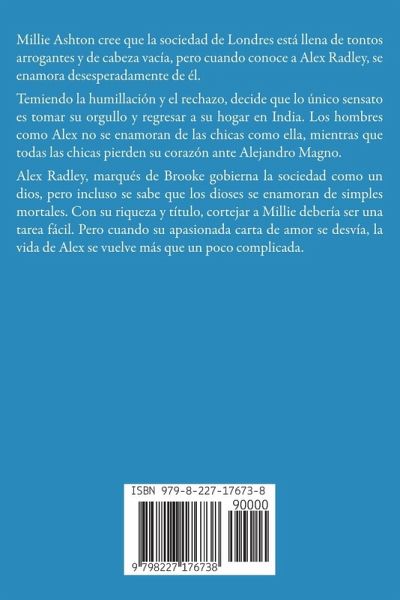 Millie Ashton cree que la sociedad de Londres está llena de tontos arrogantes y de cabeza vacía, pero cuando conoce a Alex Radley, se enamora desesperadamente de él.

Temiendo la humillación y el rechazo, decide que lo único sensato es tomar su orgullo y regresar a su hogar en India. Los hombres como Alex no se enamoran de las chicas como ella, mientras que todas las chicas pierden su corazón ante Alejandro Magno.

Alex Radley, marqués de Brooke gobierna la sociedad como un dios, pero incluso se sabe que los dioses se enamoran de simples mortales. Con su riqueza y título, cortejar a Millie debería ser una tarea fácil. Pero cuando su apasionada carta de amor se desvía, la vida de Alex se vuelve más que un poco complicada.

ISBN 979-8-227-17673-8

90000

9 798227 176738